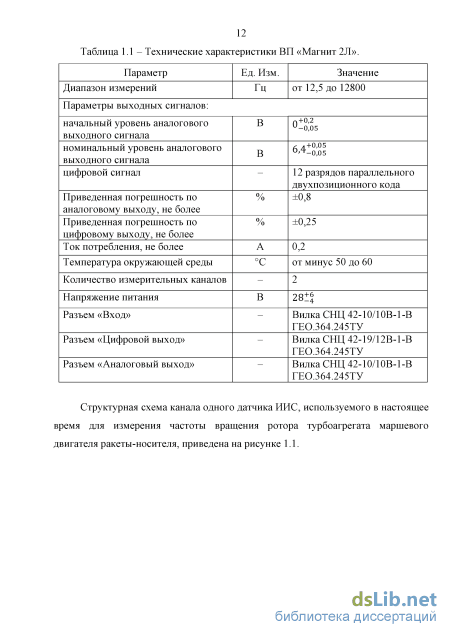 12

Таблица 1.1 – Технические характеристики ВП «Магнит 2Л».

| Параметр | Ед. Изм. | Значение |
|---|---|---|
| Диапазон измерений | Гц | от 12,5 до 12800 |
| Параметры выходных сигналов: | | |
| начальный уровень аналогового выходного сигнала | В | $0^{+0,2}_{-0,05}$ |
| номинальный уровень аналогового выходного сигнала | В | $6,4^{+0,05}_{-0,05}$ |
| цифровой сигнал | – | 12 разрядов параллельного двухпозиционного кода |
| Приведенная погрешность по аналоговому выходу, не более | % | ±0,8 |
| Приведенная погрешность по цифровому выходу, не более | % | ±0,25 |
| Ток потребления, не более | А | 0,2 |
| Температура окружающей среды | °С | от минус 50 до 60 |
| Количество измерительных каналов | – | 2 |
| Напряжение питания | В | $28^{+6}_{-4}$ |
| Разъем «Вход» | – | Вилка СНЦ 42-10/10В-1-В ГЕО.364.245ТУ |
| Разъем «Цифровой выход» | – | Вилка СНЦ 42-19/12В-1-В ГЕО.364.245ТУ |
| Разъем «Аналоговый выход» | – | Вилка СНЦ 42-10/10В-1-В ГЕО.364.245ТУ |

Структурная схема канала одного датчика ИИС, используемого в настоящее время для измерения частоты вращения ротора турбоагрегата маршевого двигателя ракеты-носителя, приведена на рисунке 1.1.

dsLib.net
библиотека диссертаций